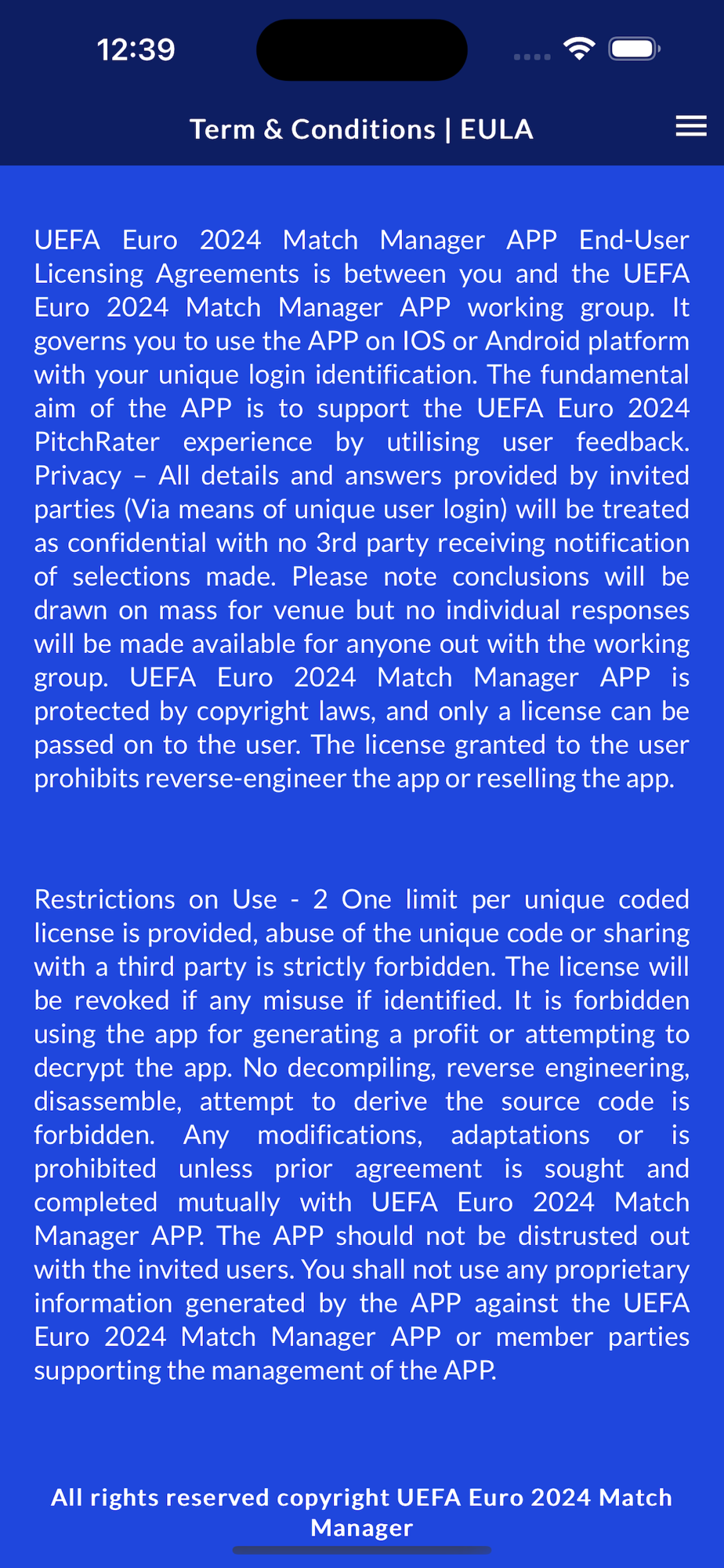 12:39

Term & Conditions | EULA

UEFA Euro 2024 Match Manager APP End-User Licensing Agreements is between you and the UEFA Euro 2024 Match Manager APP working group. It governs you to use the APP on IOS or Android platform with your unique login identification. The fundamental aim of the APP is to support the UEFA Euro 2024 PitchRater experience by utilising user feedback. Privacy – All details and answers provided by invited parties (Via means of unique user login) will be treated as confidential with no 3rd party receiving notification of selections made. Please note conclusions will be drawn on mass for venue but no individual responses will be made available for anyone out with the working group. UEFA Euro 2024 Match Manager APP is protected by copyright laws, and only a license can be passed on to the user. The license granted to the user prohibits reverse-engineer the app or reselling the app.

Restrictions on Use - 2 One limit per unique coded license is provided, abuse of the unique code or sharing with a third party is strictly forbidden. The license will be revoked if any misuse if identified. It is forbidden using the app for generating a profit or attempting to decrypt the app. No decompiling, reverse engineering, disassemble, attempt to derive the source code is forbidden. Any modifications, adaptations or is prohibited unless prior agreement is sought and completed mutually with UEFA Euro 2024 Match Manager APP. The APP should not be distrusted out with the invited users. You shall not use any proprietary information generated by the APP against the UEFA Euro 2024 Match Manager APP or member parties supporting the management of the APP.

All rights reserved copyright UEFA Euro 2024 Match Manager